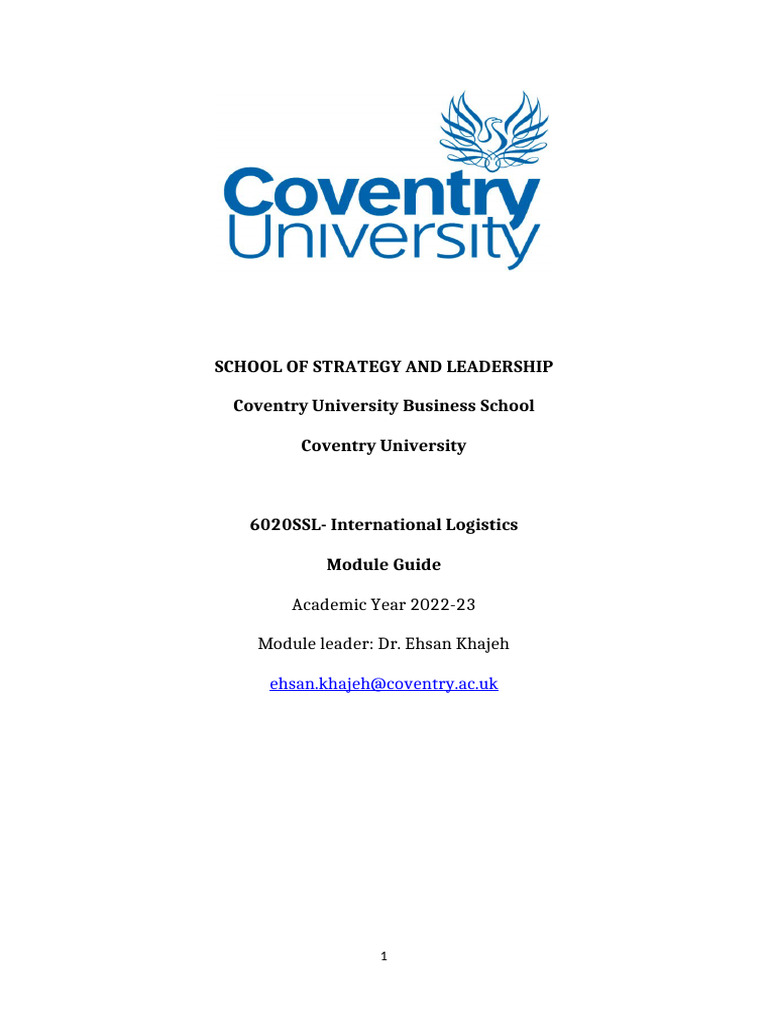 Coventry
University

SCHOOL OF STRATEGY AND LEADERSHIP

Coventry University Business School

Coventry University

6020SSL- International Logistics

Module Guide

Academic Year 2022-23

Module leader: Dr. Ehsan Khajeh

ehsan.khajeh@coventry.ac.uk

1